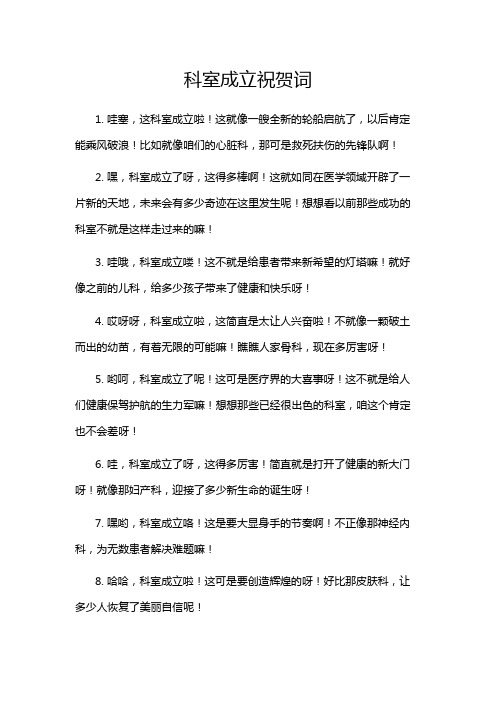 科室成立祝贺词

1. 哇塞，这科室成立啦！这就像一艘全新的轮船启航了，以后肯定能乘风破浪！比如就像咱们的心脏科，那可是救死扶伤的先锋队啊！

2. 嘿，科室成立了呀，这得多棒啊！这就如同在医学领域开辟了一片新的天地，未来会有多少奇迹在这里发生呢！想想看以前那些成功的科室不就是这样走过来的嘛！

3. 哇哦，科室成立喽！这不就是给患者带来新希望的灯塔嘛！就好像之前的儿科，给多少孩子带来了健康和快乐呀！

4. 哎呀呀，科室成立啦，这简直是太让人兴奋啦！不就像一颗破土而出的幼苗，有着无限的可能嘛！瞧瞧人家骨科，现在多厉害呀！

5. 哟呵，科室成立了呢！这可是医疗界的大喜事呀！这不就是给人们健康保驾护航的生力军嘛！想想那些已经很出色的科室，咱这个肯定也不会差呀！

6. 哇，科室成立了呀，这得多厉害！简直就是打开了健康的新大门呀！就像那妇产科，迎接了多少新生命的诞生呀！

7. 嘿哟，科室成立咯！这是要大显身手的节奏啊！不正像那神经内科，为无数患者解决难题嘛！

8. 哈哈，科室成立啦！这可是要创造辉煌的呀！好比那皮肤科，让多少人恢复了美丽自信呢！